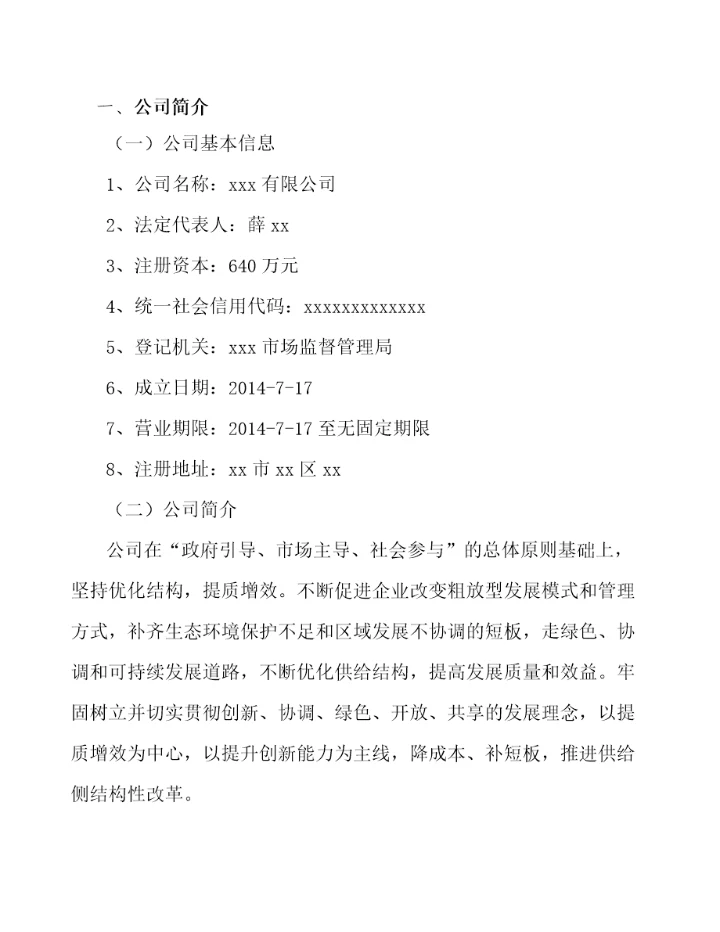 一、公司简介

（一）公司基本信息

1、公司名称：xxx 有限公司

2、法定代表人：薛 xx

3、注册资本：640 万元

4、统一社会信用代码：xxxxxxxxxxxxx

5、登记机关：xxx 市场监督管理局

6、成立日期：2014-7-17

7、营业期限：2014-7-17 至无固定期限

8、注册地址：xx 市 xx 区 xx

（二）公司简介

公司在“政府引导、市场主导、社会参与”的总体原则基础上，坚持优化结构，提质增效。不断促进企业改变粗放型发展模式和管理方式，补齐生态环境保护不足和区域发展不协调的短板，走绿色、协调和可持续发展道路，不断优化供给结构，提高发展质量和效益。牢固树立并切实贯彻创新、协调、绿色、开放、共享的发展理念，以提质增效为中心，以提升创新能力为主线，降成本、补短板，推进供给侧结构性改革。